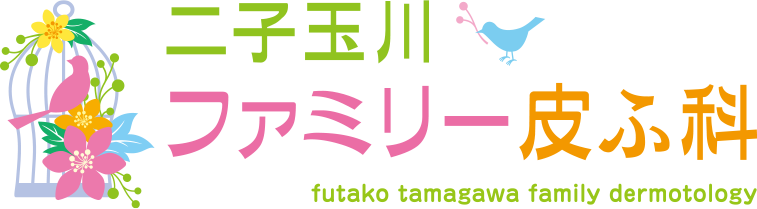 二子玉川
ファミリー皮ふ科
futako tamagawa family dermotology